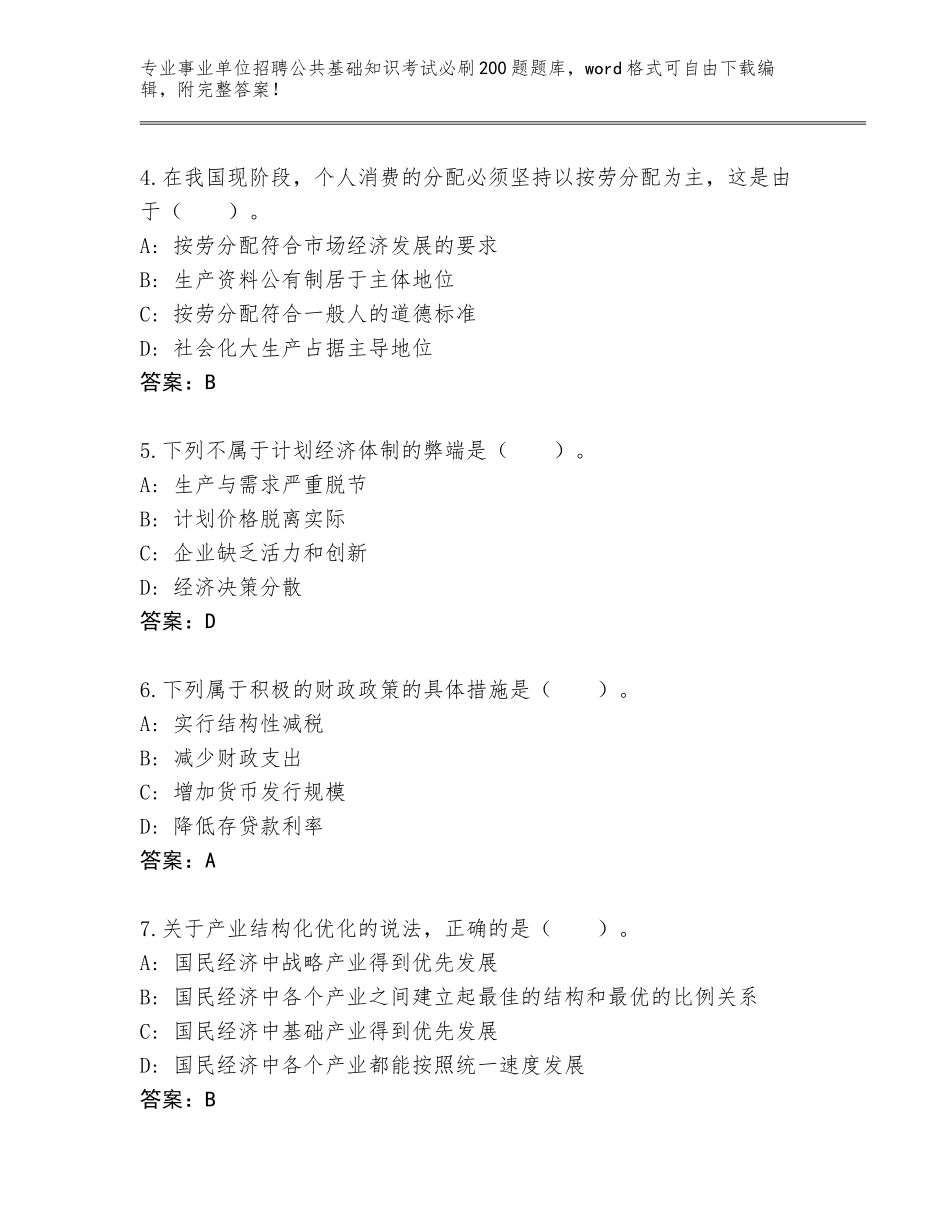 专业事业单位招聘公共基础知识考试必刷200题题库，word格式可自由下载编辑，附完整答案！

4.在我国现阶段，个人消费的分配必须坚持以按劳分配为主，这是由于（　　）。
A：按劳分配符合市场经济发展的要求
B：生产资料公有制居于主体地位
C：按劳分配符合一般人的道德标准
D：社会化大生产占据主导地位
答案：B

5.下列不属于计划经济体制的弊端是（　　）。
A：生产与需求严重脱节
B：计划价格脱离实际
C：企业缺乏活力和创新
D：经济决策分散
答案：D

6.下列属于积极的财政政策的具体措施是（　　）。
A：实行结构性减税
B：减少财政支出
C：增加货币发行规模
D：降低存贷款利率
答案：A

7.关于产业结构化优化的说法，正确的是（　　）。
A：国民经济中战略产业得到优先发展
B：国民经济中各个产业之间建立起最佳的结构和最优的比例关系
C：国民经济中基础产业得到优先发展
D：国民经济中各个产业都能按照统一速度发展
答案：B